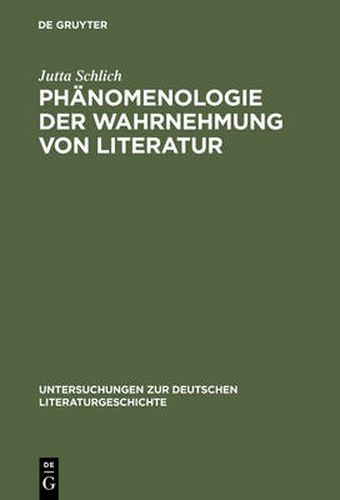 DE GRUYTER

Jutta Schlich

PHÄNOMENOLOGIE DER WAHRNEHMUNG VON LITERATUR

UNTERSUCHUNGEN ZUR DEUTSCHEN LITERATURGESCHICHTE

DE G